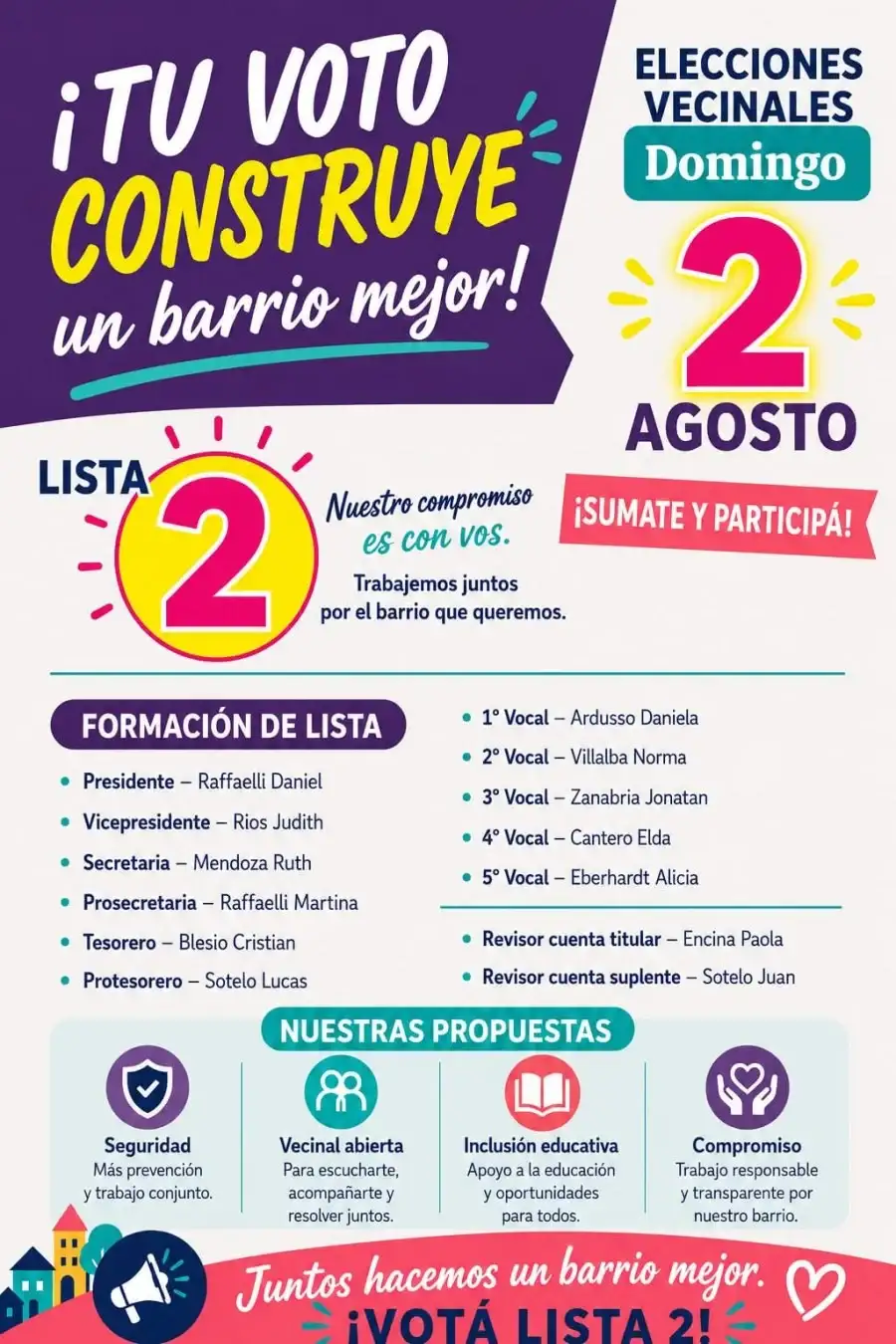 ¡TU VOTO CONSTRUYE un barrio mejor!

ELECCIONES VECINALES
Domingo
2
AGOSTO

LISTA 2

Nuestro compromiso es con vos.

Trabajemos juntos por el barrio que queremos.

¡SUMATE Y PARTICIPÁ!

FORMACIÓN DE LISTA

• Presidente – Raffaelli Daniel
• Vicepresidente – Rios Judith
• Secretaria – Mendoza Ruth
• Prosecretaria – Raffaelli Martina
• Tesorero – Blesio Cristian
• Protesorero – Sotelo Lucas

• 1° Vocal – Ardusso Daniela
• 2° Vocal – Villalba Norma
• 3° Vocal – Zanabria Jonatan
• 4° Vocal – Cantero Elda
• 5° Vocal – Eberhardt Alicia

• Revisor cuenta titular – Encina Paola
• Revisor cuenta suplente – Sotelo Juan

NUESTRAS PROPUESTAS

Seguridad
Más prevención y trabajo conjunto.

Vecinal abierta
Para escucharte, acompañarte y resolver juntos.

Inclusión educativa
Apoyo a la educación y oportunidades para todos.

Compromiso
Trabajo responsable y transparente por nuestro barrio.

Juntos hacemos un barrio mejor.
¡VOTÁ LISTA 2!